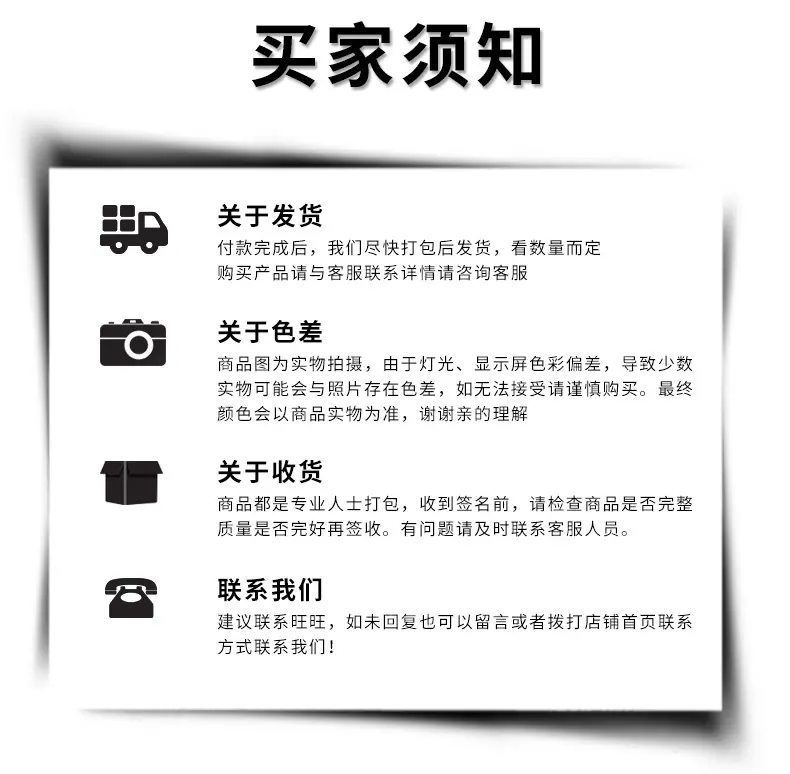 买家须知

关于发货

付款完成后，我们尽快打包后发货，看数量而定
购买产品请与客服联系详情请咨询客服

关于色差

商品图为实物拍摄，由于灯光、显示屏色彩偏差，导致少数实物可能会与照片存在色差，如无法接受请谨慎购买。最终颜色会以商品实物为准，谢谢亲的理解

关于收货

商品都是专业人士打包，收到签名前，请检查商品是否完整质量是否完好再签收。有问题请及时联系客服人员。

联系我们

建议联系旺旺，如未回复也可以留言或者拨打店铺首页联系方式联系我们！